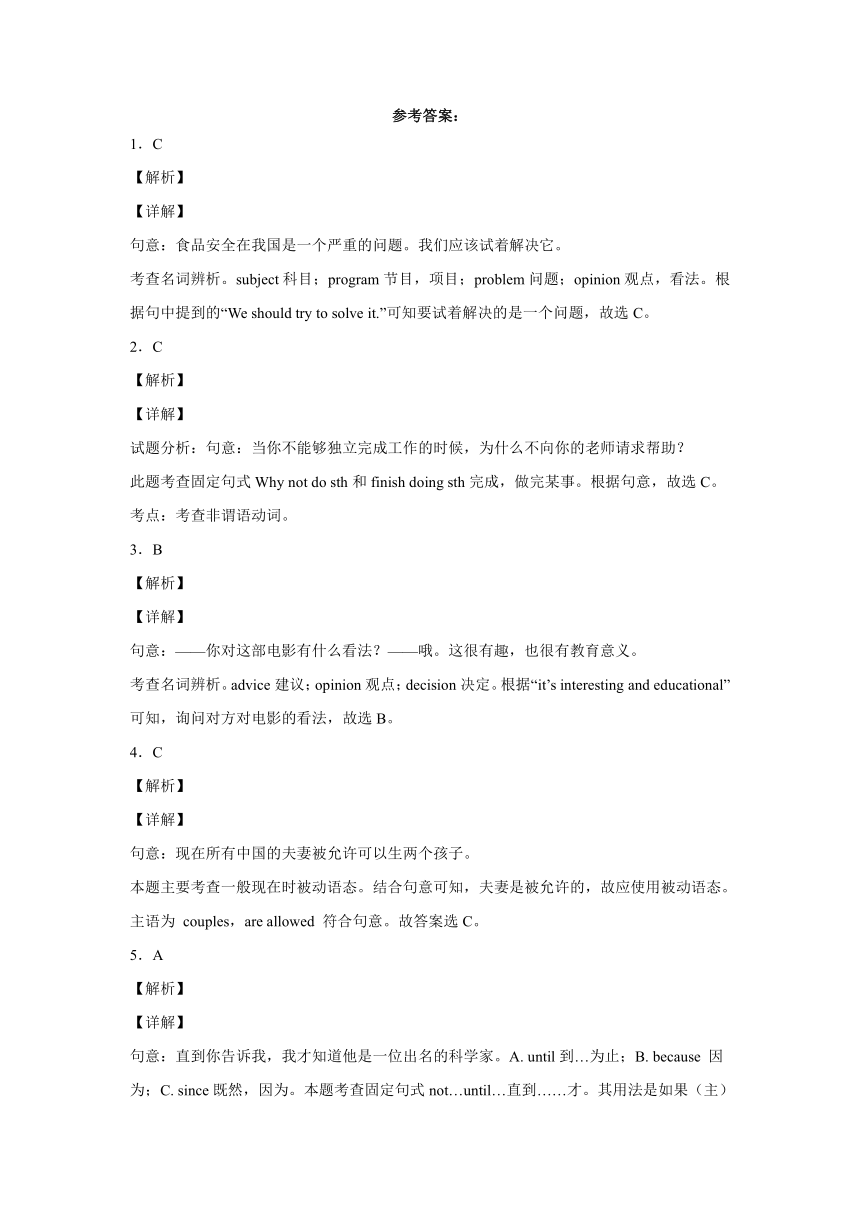 参考答案：

1．C

【解析】

【详解】

句意：食品安全在我国是一个严重的问题。我们应该试着解决它。

考查名词辨析。subject 科目；program 节目，项目；problem 问题；opinion 观点，看法。根据句中提到的“We should try to solve it.”可知要试着解决的是一个问题，故选 C。

2．C

【解析】

【详解】

试题分析：句意：当你不能够独立完成工作的时候，为什么不向你的老师请求帮助？

此题考查固定句式 Why not do sth 和 finish doing sth 完成，做完某事。根据句意，故选 C。

考点：考查非谓语动词。

3．B

【解析】

【详解】

句意：——你对这部电影有什么看法？——哦。这很有趣，也很有教育意义。

考查名词辨析。advice 建议；opinion 观点；decision 决定。根据“it’s interesting and educational”可知，询问对方对电影的看法，故选 B。

4．C

【解析】

【详解】

句意：现在所有中国的夫妻被允许可以生两个孩子。

本题主要考查一般现在时被动语态。结合句意可知，夫妻是被允许的，故应使用被动语态。主语为 couples，are allowed 符合句意。故答案选 C。

5．A

【解析】

【详解】

句意：直到你告诉我，我才知道他是一位出名的科学家。A. until 到…为止；B. because 因为；C. since 既然，因为。本题考查固定句式 not…until…直到……才。其用法是如果（主）